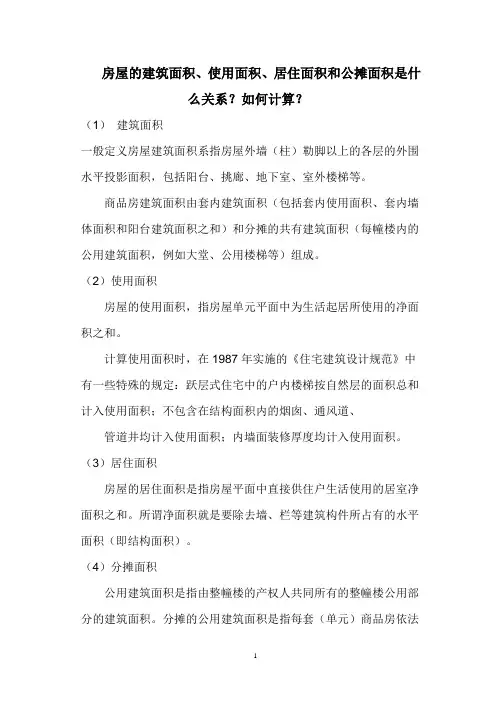 房屋的建筑面积、使用面积、居住面积和公摊面积是什么关系？如何计算？

（1） 建筑面积

一般定义房屋建筑面积系指房屋外墙（柱）勒脚以上的各层的外围水平投影面积，包括阳台、挑廊、地下室、室外楼梯等。

商品房建筑面积由套内建筑面积（包括套内使用面积、套内墙体面积和阳台建筑面积之和）和分摊的共有建筑面积（每幢楼内的公用建筑面积，例如大堂、公用楼梯等）组成。

（2）使用面积

房屋的使用面积，指房屋单元平面中为生活起居所使用的净面积之和。

计算使用面积时，在 1987 年实施的《住宅建筑设计规范》中有一些特殊的规定：跃层式住宅中的户内楼梯按自然层的面积总和计入使用面积；不包含在结构面积内的烟囱、通风道、

管道井均计入使用面积；内墙面装修厚度均计入使用面积。

（3）居住面积

房屋的居住面积是指房屋平面中直接供住户生活使用的居室净面积之和。所谓净面积就是要除去墙、栏等建筑构件所占有的水平面积（即结构面积）。

（4）分摊面积

公用建筑面积是指由整幢楼的产权人共同所有的整幢楼公用部分的建筑面积。分摊的公用建筑面积是指每套（单元）商品房依法

1